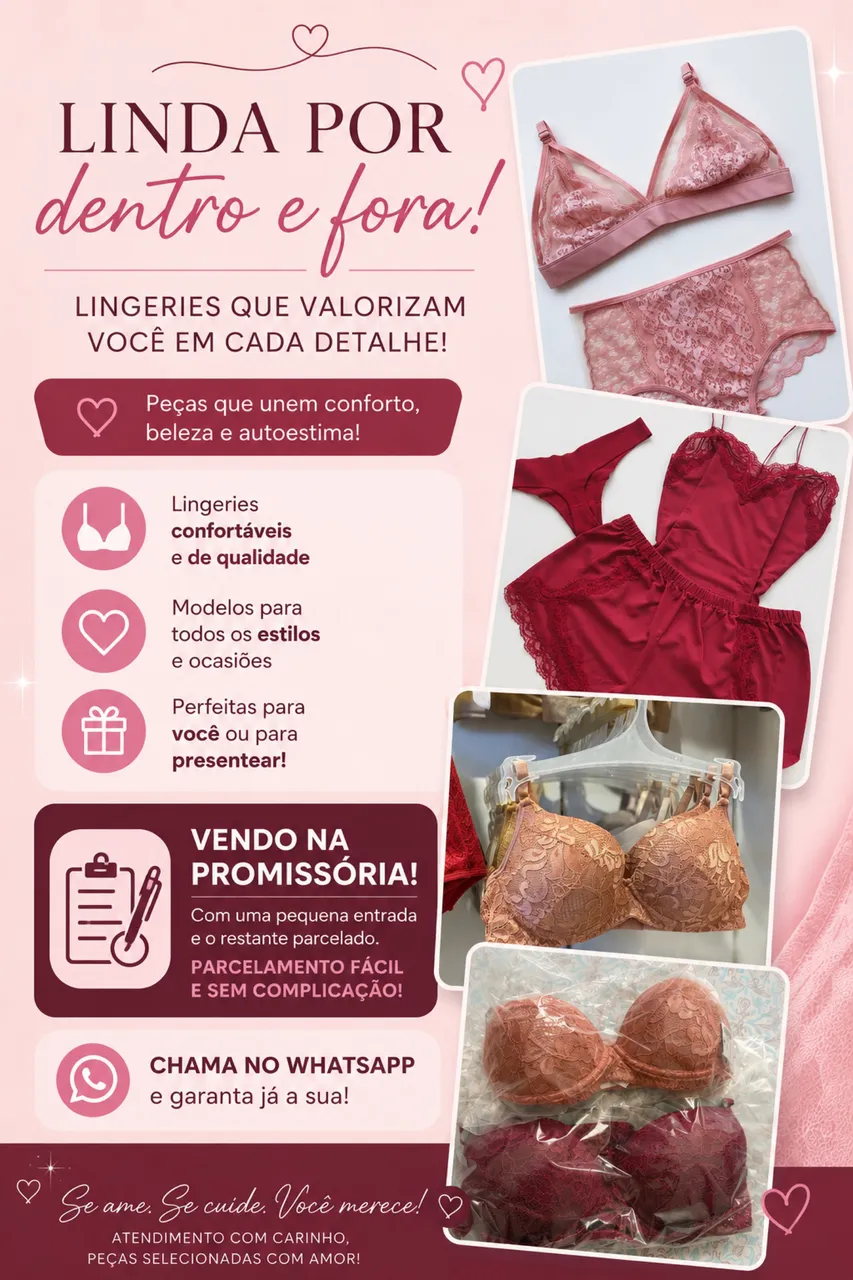 LINDA POR
dentro e fora!

LINGERIES QUE VALORIZAM
VOCÊ EM CADA DETALHE!

Peças que unem conforto, beleza e autoestima!

Lingeries
confortáveis
e de qualidade

Modelos para
todos os estilos
e ocasiões

Perfeitas para
você ou para
presentear!

VENDO NA
PROMISSÓRIA!

Com uma pequena entrada e o restante parcelado.

PARCELAMENTO FÁCIL
E SEM COMPLICAÇÃO!

CHAMA NO WHATSAPP
e garanta já a sua!

Se ame. Se cuide. Você merece!

ATENDIMENTO COM CARINHO,
PEÇAS SELECIONADAS COM AMOR!